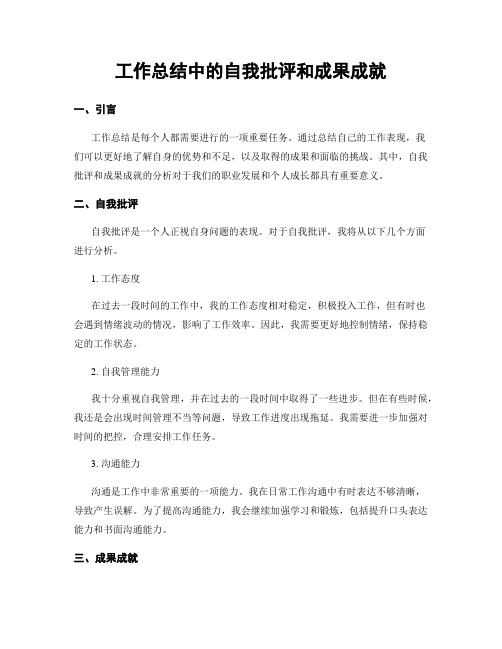 工作总结中的自我批评和成果成就

一、引言

工作总结是每个人都需要进行的一项重要任务。通过总结自己的工作表现，我们可以更好地了解自身的优势和不足，以及取得的成果和面临的挑战。其中，自我批评和成果成就的分析对于我们的职业发展和个人成长都具有重要意义。

二、自我批评

自我批评是一个人正视自身问题的表现。对于自我批评，我将从以下几个方面进行分析。

1. 工作态度

在过去一段时间的工作中，我的工作态度相对稳定，积极投入工作，但有时也会遇到情绪波动的情况，影响了工作效率。因此，我需要更好地控制情绪，保持稳定的工作状态。

2. 自我管理能力

我十分重视自我管理，并在过去的一段时间中取得了一些进步。但在有些时候，我还是会出现时间管理不当等问题，导致工作进度出现拖延。我需要进一步加强对时间的把控，合理安排工作任务。

3. 沟通能力

沟通是工作中非常重要的一项能力。我在日常工作沟通中有时表达不够清晰，导致产生误解。为了提高沟通能力，我会继续加强学习和锻炼，包括提升口头表达能力和书面沟通能力。

三、成果成就